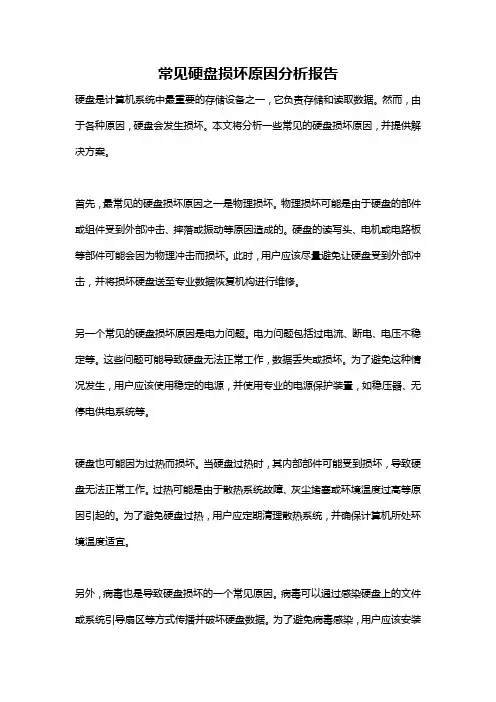 常见硬盘损坏原因分析报告

硬盘是计算机系统中最重要的存储设备之一，它负责存储和读取数据。然而，由于各种原因，硬盘会发生损坏。本文将分析一些常见的硬盘损坏原因，并提供解决方案。

首先，最常见的硬盘损坏原因之一是物理损坏。物理损坏可能是由于硬盘的部件或组件受到外部冲击、摔落或振动等原因造成的。硬盘的读写头、电机或电路板等部件可能会因为物理冲击而损坏。此时，用户应该尽量避免让硬盘受到外部冲击，并将损坏硬盘送至专业数据恢复机构进行维修。

另一个常见的硬盘损坏原因是电力问题。电力问题包括过电流、断电、电压不稳定等。这些问题可能导致硬盘无法正常工作，数据丢失或损坏。为了避免这种情况发生，用户应该使用稳定的电源，并使用专业的电源保护装置，如稳压器、无停电供电系统等。

硬盘也可能因为过热而损坏。当硬盘过热时，其内部部件可能受到损坏，导致硬盘无法正常工作。过热可能是由于散热系统故障、灰尘堵塞或环境温度过高等原因引起的。为了避免硬盘过热，用户应定期清理散热系统，并确保计算机所处环境温度适宜。

另外，病毒也是导致硬盘损坏的一个常见原因。病毒可以通过感染硬盘上的文件或系统引导扇区等方式传播并破坏硬盘数据。为了避免病毒感染，用户应该安装